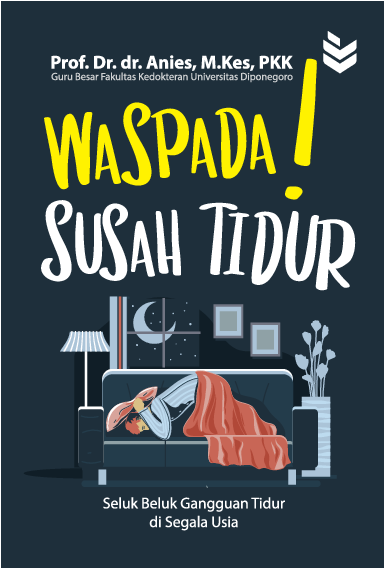 Prof. Dr. dr. Anies, M.Kes, PKK
Guru Besar Fakultas Kedokteran Universitas Diponegoro

WASPADA!
SUSAH TIDUR

Seluk Beluk Gangguan Tidur
di Segala Usia